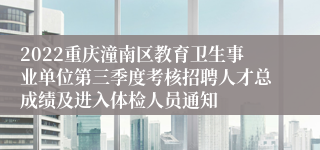 2022重庆潼南区教育卫生事业单位第三季度考核招聘人才总成绩及进入体检人员通知